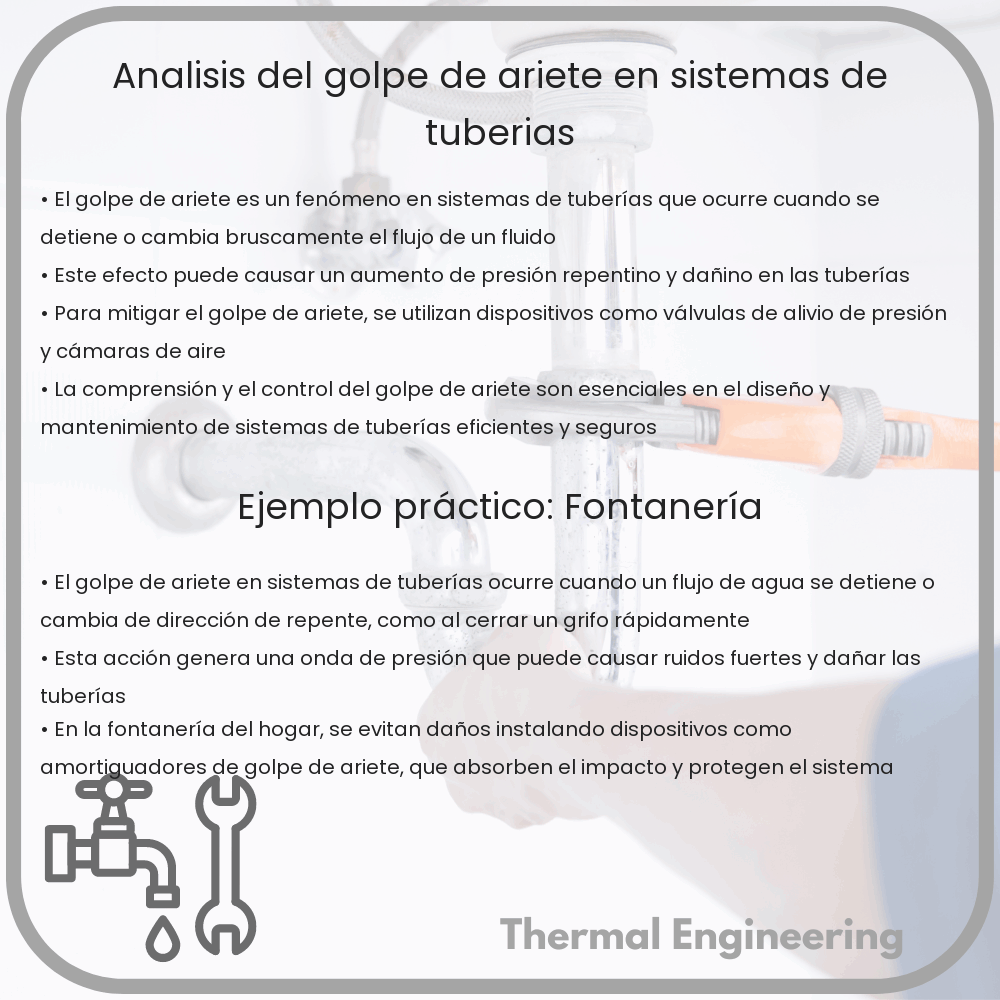 Analisis del golpe de ariete en sistemas de tuberias

• El golpe de ariete es un fenómeno en sistemas de tuberías que ocurre cuando se detiene o cambia bruscamente el flujo de un fluido
• Este efecto puede causar un aumento de presión repentino y dañino en las tuberías
• Para mitigar el golpe de ariete, se utilizan dispositivos como válvulas de alivio de presión y cámaras de aire
• La comprensión y el control del golpe de ariete son esenciales en el diseño y mantenimiento de sistemas de tuberías eficientes y seguros

Ejemplo práctico: Fontanería

• El golpe de ariete en sistemas de tuberías ocurre cuando un flujo de agua se detiene o cambia de dirección de repente, como al cerrar un grifo rápidamente
• Esta acción genera una onda de presión que puede causar ruidos fuertes y dañar las tuberías
• En la fontanería del hogar, se evitan daños instalando dispositivos como amortiguadores de golpe de ariete, que absorben el impacto y protegen el sistema

Thermal Engineering